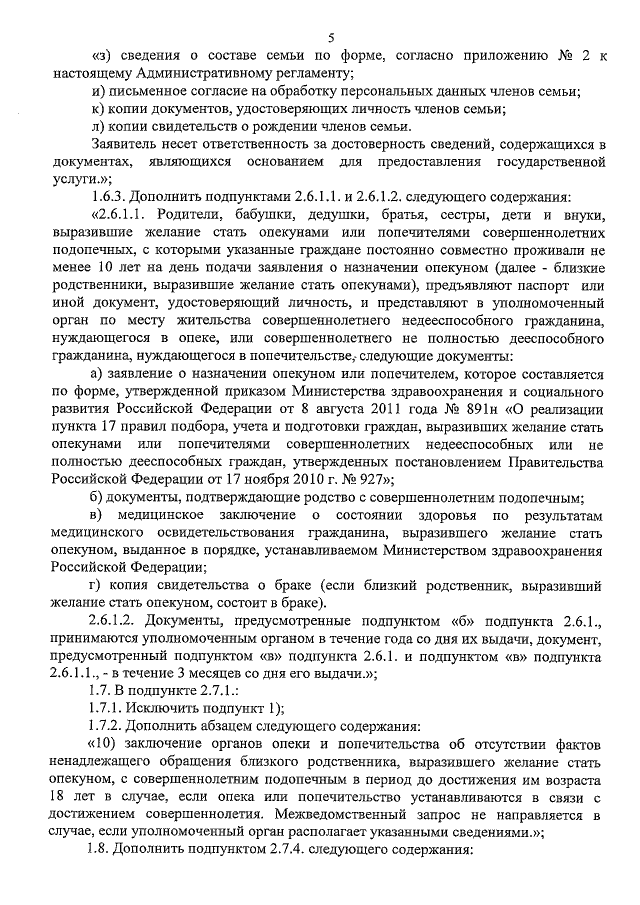 5

«з) сведения о составе семьи по форме, согласно приложению № 2 к настоящему Административному регламенту;

и) письменное согласие на обработку персональных данных членов семьи;

к) копии документов, удостоверяющих личность членов семьи;

л) копии свидетельств о рождении членов семьи.

Заявитель несет ответственность за достоверность сведений, содержащихся в документах, являющихся основанием для предоставления государственной услуги.»;

1.6.3. Дополнить подпунктами 2.6.1.1. и 2.6.1.2. следующего содержания:

«2.6.1.1. Родители, бабушки, дедушки, братья, сестры, дети и внуки, выразившие желание стать опекунами или попечителями совершеннолетних подопечных, с которыми указанные граждане постоянно совместно проживали не менее 10 лет на день подачи заявления о назначении опекуном (далее - близкие родственники, выразившие желание стать опекунами), предъявляют паспорт или иной документ, удостоверяющий личность, и представляют в уполномоченный орган по месту жительства совершеннолетнего недееспособного гражданина, нуждающегося в опеке, или совершеннолетнего не полностью дееспособного гражданина, нуждающегося в попечительстве, следующие документы:

а) заявление о назначении опекуном или попечителем, которое составляется по форме, утвержденной приказом Министерства здравоохранения и социального развития Российской Федерации от 8 августа 2011 года № 891н «О реализации пункта 17 правил подбора, учета и подготовки граждан, выразивших желание стать опекунами или попечителями совершеннолетних недееспособных или не полностью дееспособных граждан, утвержденных постановлением Правительства Российской Федерации от 17 ноября 2010 г. № 927»;

б) документы, подтверждающие родство с совершеннолетним подопечным;

в) медицинское заключение о состоянии здоровья по результатам медицинского освидетельствования гражданина, выразившего желание стать опекуном, выданное в порядке, устанавливаемом Министерством здравоохранения Российской Федерации;

г) копия свидетельства о браке (если близкий родственник, выразивший желание стать опекуном, состоит в браке).

2.6.1.2. Документы, предусмотренные подпунктом «б» подпункта 2.6.1., принимаются уполномоченным органом в течение года со дня их выдачи, документ, предусмотренный подпунктом «в» подпункта 2.6.1. и подпунктом «в» подпункта 2.6.1.1., - в течение 3 месяцев со дня его выдачи.»;

1.7. В подпункте 2.7.1.:

1.7.1. Исключить подпункт 1);

1.7.2. Дополнить абзацем следующего содержания:

«10) заключение органов опеки и попечительства об отсутствии фактов ненадлежащего обращения близкого родственника, выразившего желание стать опекуном, с совершеннолетним подопечным в период до достижения им возраста 18 лет в случае, если опека или попечительство устанавливаются в связи с достижением совершеннолетия. Межведомственный запрос не направляется в случае, если уполномоченный орган располагает указанными сведениями.»;

1.8. Дополнить подпунктом 2.7.4. следующего содержания: